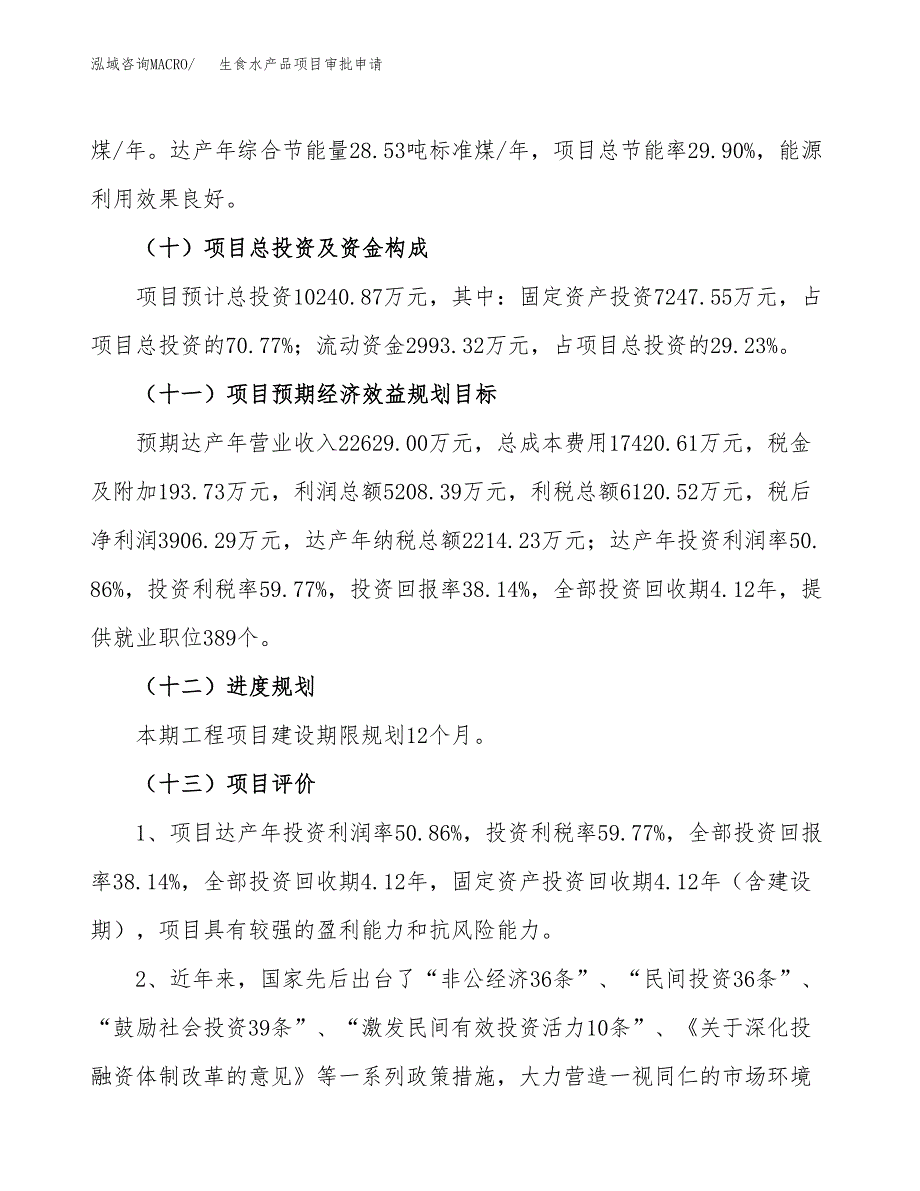 泓域咨询MACRO/　　生食水产品项目审批申请

煤/年。达产年综合节能量28.53吨标准煤/年，项目总节能率29.90%，能源利用效果良好。

（十）项目总投资及资金构成

项目预计总投资10240.87万元，其中：固定资产投资7247.55万元，占项目总投资的70.77%；流动资金2993.32万元，占项目总投资的29.23%。

（十一）项目预期经济效益规划目标

预期达产年营业收入22629.00万元，总成本费用17420.61万元，税金及附加193.73万元，利润总额5208.39万元，利税总额6120.52万元，税后净利润3906.29万元，达产年纳税总额2214.23万元；达产年投资利润率50.86%，投资利税率59.77%，投资回报率38.14%，全部投资回收期4.12年，提供就业职位389个。

（十二）进度规划

本期工程项目建设期限规划12个月。

（十三）项目评价

1、项目达产年投资利润率50.86%，投资利税率59.77%，全部投资回报率38.14%，全部投资回收期4.12年，固定资产投资回收期4.12年（含建设期），项目具有较强的盈利能力和抗风险能力。

2、近年来，国家先后出台了“非公经济36条”、“民间投资36条”、“鼓励社会投资39条”、“激发民间有效投资活力10条”、《关于深化投融资体制改革的意见》等一系列政策措施，大力营造一视同仁的市场环境